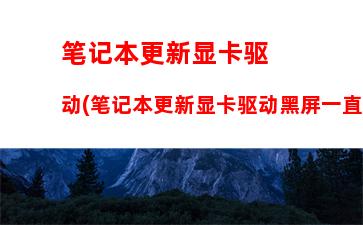 笔记本更新显卡驱动(笔记本更新显卡驱动黑屏一直